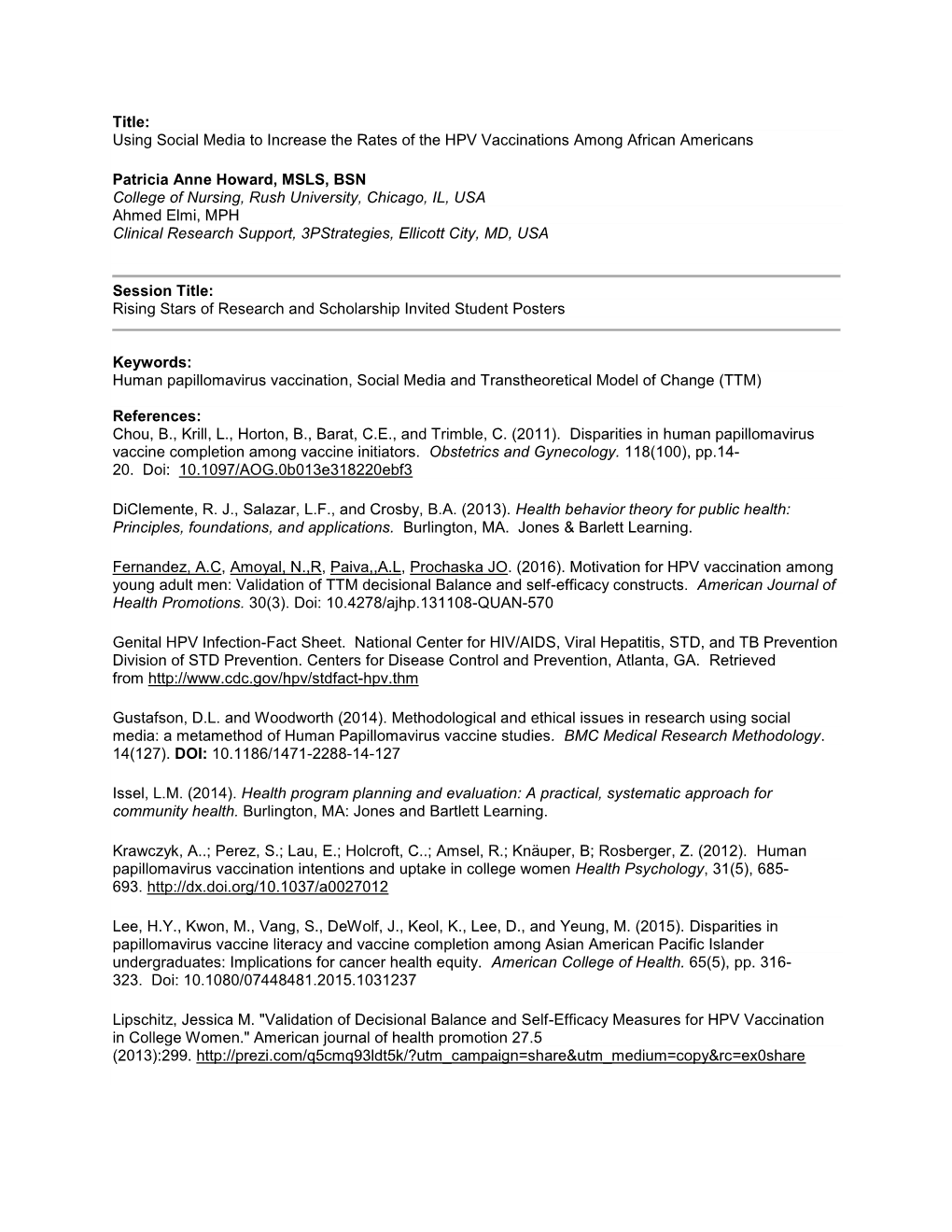 Title:
Using Social Media to Increase the Rates of the HPV Vaccinations Among African Americans

Patricia Anne Howard, MSLS, BSN
College of Nursing, Rush University, Chicago, IL, USA
Ahmed Elmi, MPH
Clinical Research Support, 3PStrategies, Ellicott City, MD, USA

Session Title:
Rising Stars of Research and Scholarship Invited Student Posters

Keywords:
Human papillomavirus vaccination, Social Media and Transtheoretical Model of Change (TTM)

References:
Chou, B., Krill, L., Horton, B., Barat, C.E., and Trimble, C. (2011). Disparities in human papillomavirus vaccine completion among vaccine initiators. Obstetrics and Gynecology. 118(100), pp.14-20. Doi: 10.1097/AOG.0b013e318220ebf3

DiClemente, R. J., Salazar, L.F., and Crosby, B.A. (2013). Health behavior theory for public health: Principles, foundations, and applications. Burlington, MA. Jones & Barlett Learning.

Fernandez, A.C, Amoyal, N.,R, Paiva,,A.L, Prochaska JO. (2016). Motivation for HPV vaccination among young adult men: Validation of TTM decisional Balance and self-efficacy constructs. American Journal of Health Promotions. 30(3). Doi: 10.4278/ajhp.131108-QUAN-570

Genital HPV Infection-Fact Sheet. National Center for HIV/AIDS, Viral Hepatitis, STD, and TB Prevention Division of STD Prevention. Centers for Disease Control and Prevention, Atlanta, GA. Retrieved from http://www.cdc.gov/hpv/stdfact-hpv.thm

Gustafson, D.L. and Woodworth (2014). Methodological and ethical issues in research using social media: a metamethod of Human Papillomavirus vaccine studies. BMC Medical Research Methodology. 14(127). DOI: 10.1186/1471-2288-14-127

Issel, L.M. (2014). Health program planning and evaluation: A practical, systematic approach for community health. Burlington, MA: Jones and Bartlett Learning.

Krawczyk, A..; Perez, S.; Lau, E.; Holcroft, C..; Amsel, R.; Knäuper, B; Rosberger, Z. (2012). Human papillomavirus vaccination intentions and uptake in college women Health Psychology, 31(5), 685-693. http://dx.doi.org/10.1037/a0027012

Lee, H.Y., Kwon, M., Vang, S., DeWolf, J., Keol, K., Lee, D., and Yeung, M. (2015). Disparities in papillomavirus vaccine literacy and vaccine completion among Asian American Pacific Islander undergraduates: Implications for cancer health equity. American College of Health. 65(5), pp. 316-323. Doi: 10.1080/07448481.2015.1031237

Lipschitz, Jessica M. "Validation of Decisional Balance and Self-Efficacy Measures for HPV Vaccination in College Women." American journal of health promotion 27.5 (2013):299. http://prezi.com/q5cmq93ldt5k/?utm_campaign=share&utm_medium=copy&rc=ex0share